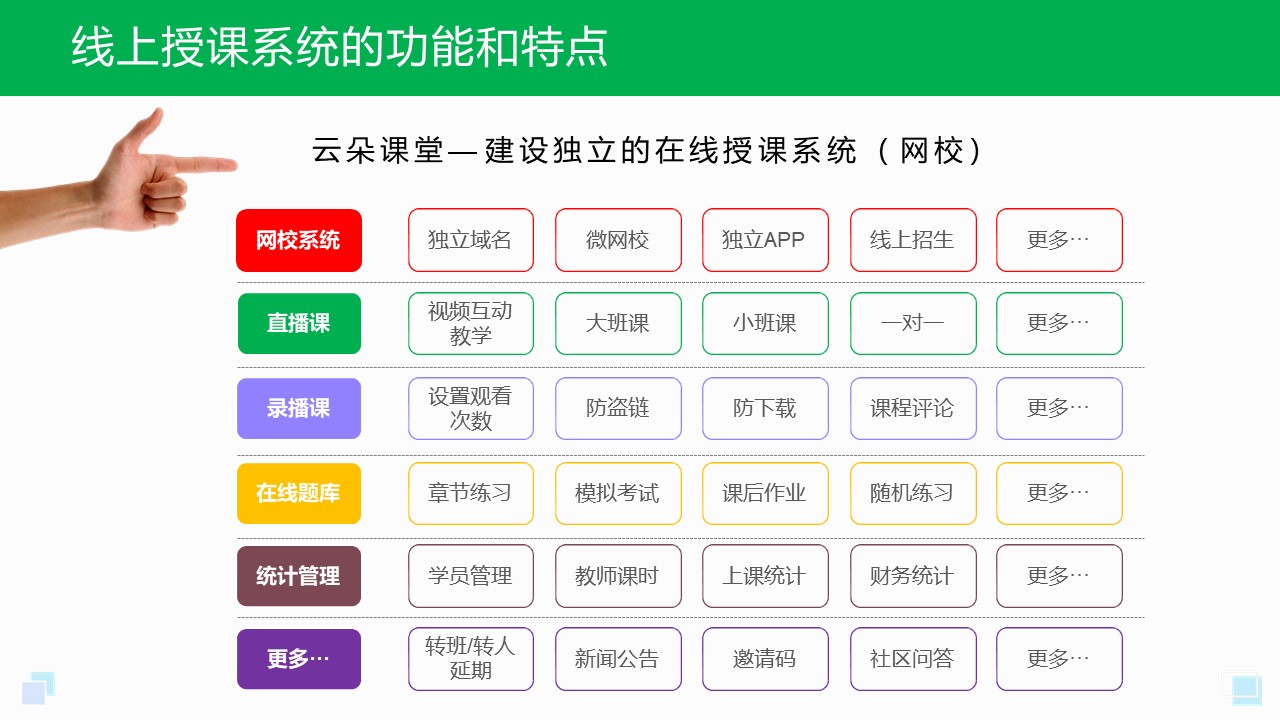 线上授课系统的功能和特点

云朵课堂—建设独立的在线授课系统（网校）

| 网校系统 | 独立域名 | 微网校 | 独立APP | 线上招生 | 更多… |
|---|---|---|---|---|---|
| 直播课 | 视频互动教学 | 大班课 | 小班课 | 一对一 | 更多… |
| 录播课 | 设置观看次数 | 防盗链 | 防下载 | 课程评论 | 更多… |
| 在线题库 | 章节练习 | 模拟考试 | 课后作业 | 随机练习 | 更多… |
| 统计管理 | 学员管理 | 教师课时 | 上课统计 | 财务统计 | 更多… |
| 更多… | 转班/转人延期 | 新闻公告 | 邀请码 | 社区问答 | 更多… |